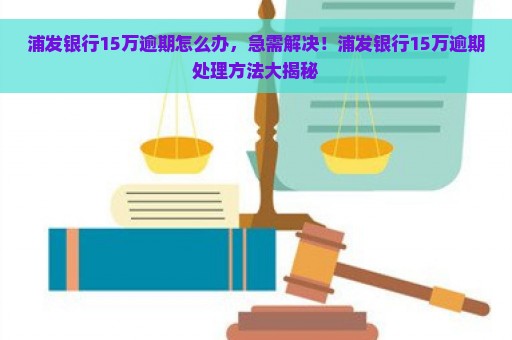 浦发银行15万逾期怎么办，急需解决！浦发银行15万逾期处理方法大揭秘